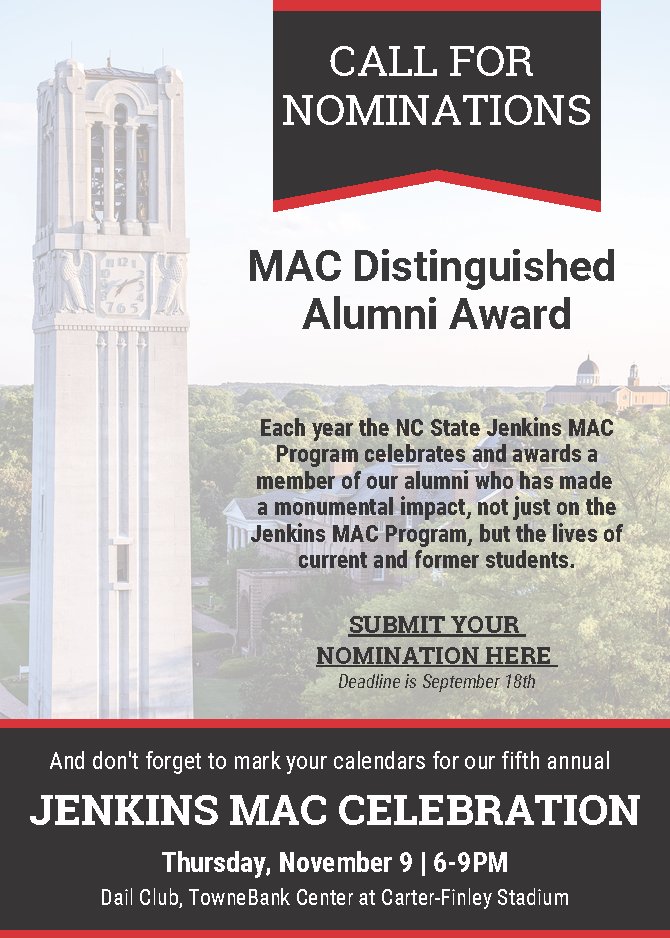 CALL FOR NOMINATIONS

MAC Distinguished Alumni Award

Each year the NC State Jenkins MAC Program celebrates and awards a member of our alumni who has made a monumental impact, not just on the Jenkins MAC Program, but the lives of current and former students.

SUBMIT YOUR NOMINATION HERE

Deadline is September 18th

And don't forget to mark your calendars for our fifth annual

JENKINS MAC CELEBRATION

Thursday, November 9 | 6-9PM

Dail Club, TowneBank Center at Carter-Finley Stadium